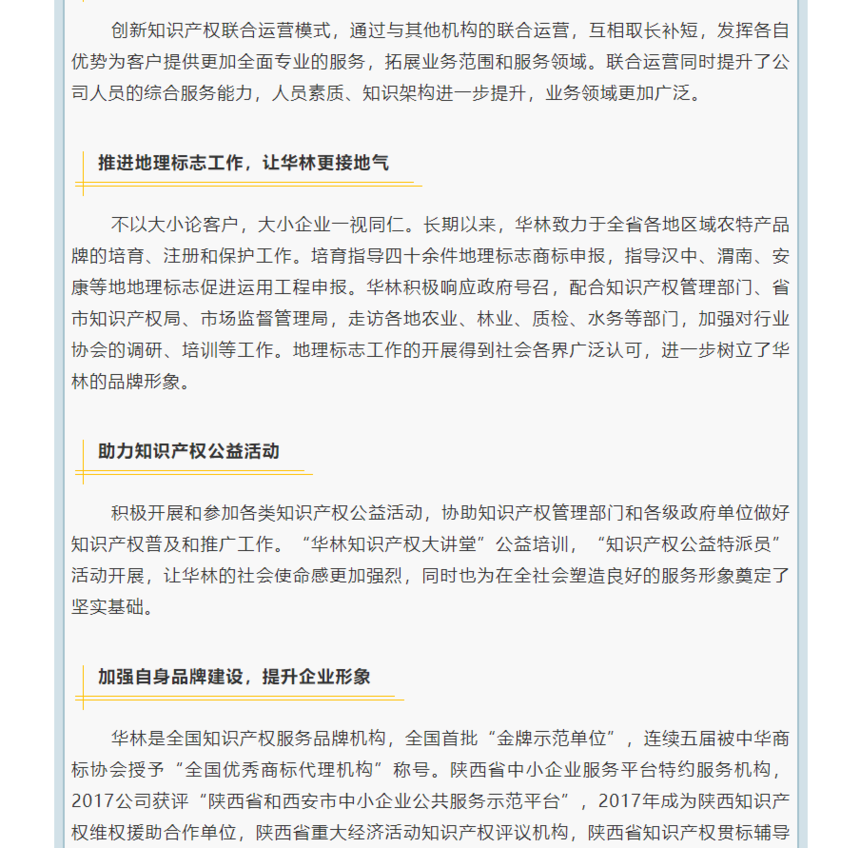 创新知识产权联合运营模式，通过与其他机构的联合运营，互相取长补短，发挥各自优势为客户提供更加全面专业的服务，拓展业务范围和服务领域。联合运营同时提升了公司人员的综合服务能力，人员素质、知识架构进一步提升，业务领域更加广泛。

推进地理标志工作，让华林更接地气

不以大小论客户，大小企业一视同仁。长期以来，华林致力于全省各地区域农特产品牌的培育、注册和保护工作。培育指导四十余件地理标志商标申报，指导汉中、渭南、安康等地地理标志促进运用工程申报。华林积极响应政府号召，配合知识产权管理部门、省市知识产权局、市场监督管理局，走访各地农业、林业、质检、水务等部门，加强对行业协会的调研、培训等工作。地理标志工作的开展得到社会各界广泛认可，进一步树立了华林的品牌形象。

助力知识产权公益活动

积极开展和参加各类知识产权公益活动，协助知识产权管理部门和各级政府单位做好知识产权普及和推广工作。“华林知识产权大讲堂”公益培训，“知识产权公益特派员”活动开展，让华林的社会使命感更加强烈，同时也为在全社会塑造良好的服务形象奠定了坚实基础。

加强自身品牌建设，提升企业形象

华林是全国知识产权服务品牌机构，全国首批“金牌示范单位”，连续五届被中华商标协会授予“全国优秀商标代理机构”称号。陕西省中小企业服务平台特约服务机构，2017公司获评“陕西省和西安市中小企业公共服务示范平台”，2017年成为陕西知识产权维权援助合作单位，陕西省重大经济活动知识产权评议机构，陕西省知识产权贯标辅导